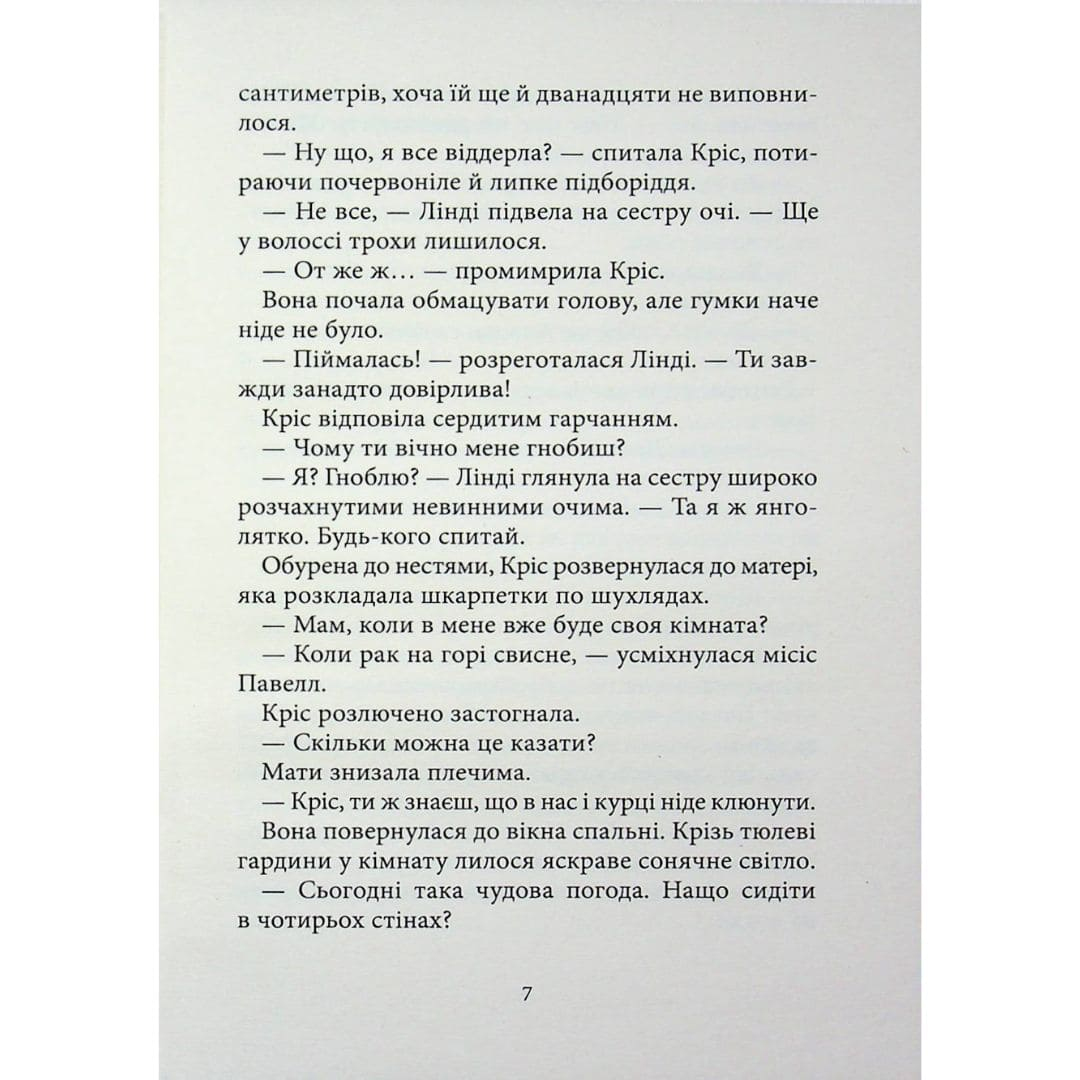 сантиметрів, хоча їй ще й дванадцяти не виповнилося.

— Ну що, я все віддерла? — спитала Кріс, потираючи почервоніле й липке підборіддя.

— Не все, — Лінді підвела на сестру очі. — Ще у волоссі трохи лишилося.

— От же ж… — промимрила Кріс.

Вона почала обмацувати голову, але гумки наче ніде не було.

— Піймалась! — розреготалася Лінді. — Ти завжди занадто довірлива!

Кріс відповіла сердитим гарчанням.

— Чому ти вічно мене гнобиш?

— Я? Гноблю? — Лінді глянула на сестру широко розчахнутими невинними очима. — Та я ж янголятко. Будь-кого спитай.

Обурена до нестями, Кріс розвернулася до матері, яка розкладала шкарпетки по шухлядах.

— Мам, коли в мене вже буде своя кімната?

— Коли рак на горі свисне, — усміхнулася місіс Павелл.

Кріс розлючено застогнала.

— Скільки можна це казати?

Мати знизала плечима.

— Кріс, ти ж знаєш, що в нас і курці ніде клюнути.

Вона повернулася до вікна спальні. Крізь тюлеві гардини у кімнату лилося яскраве сонячне світло.

— Сьогодні така чудова погода. Нащо сидіти в чотирьох стінах?

7